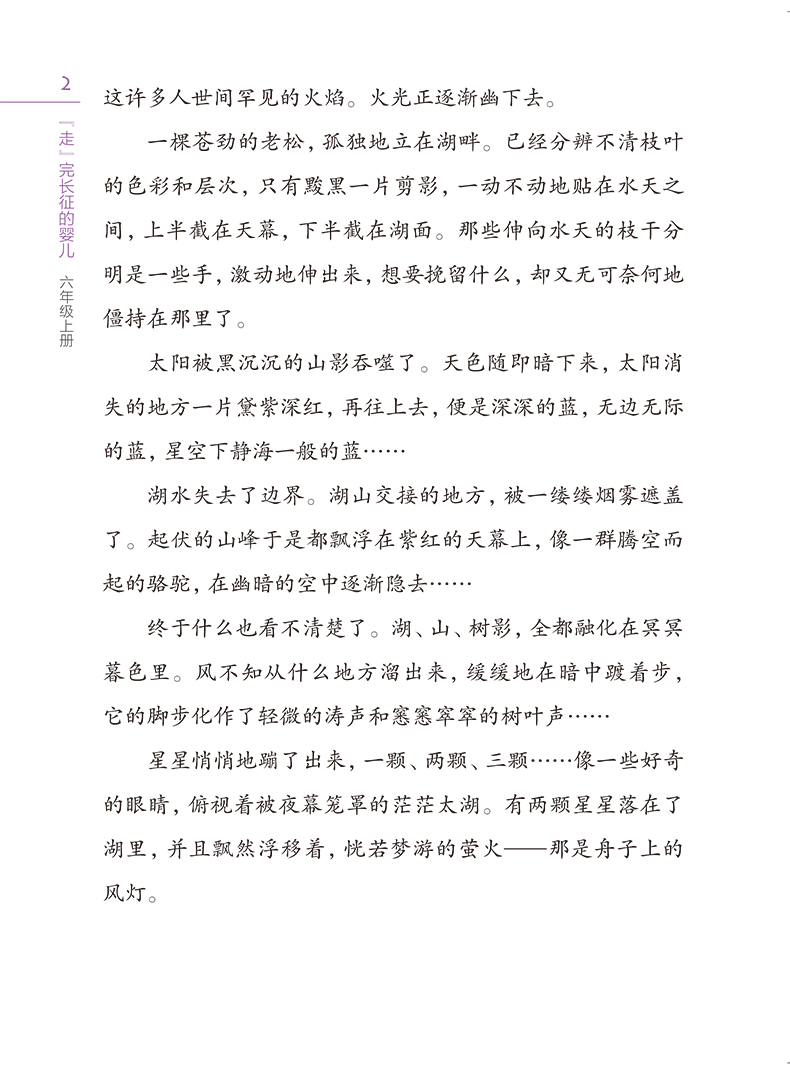 2

『走』完长征的婴儿

六年级上册

这许多人世间罕见的火焰。火光正逐渐幽下去。

一棵苍劲的老松，孤独地立在湖畔。已经分辨不清枝叶的色彩和层次，只有黢黑一片剪影，一动不动地贴在水天之间，上半截在天幕，下半截在湖面。那些伸向水天的枝干分明是一些手，激动地伸出来，想要挽留什么，却又无可奈何地僵持在那里了。

太阳被黑沉沉的山影吞噬了。天色随即暗下来，太阳消失的地方一片黛紫深红，再往上去，便是深深的蓝，无边无际的蓝，星空下静海一般的蓝……

湖水失去了边界。湖山交接的地方，被一缕缕烟雾遮盖了。起伏的山峰于是都飘浮在紫红的天幕上，像一群腾空而起的骆驼，在幽暗的空中逐渐隐去……

终于什么也看不清楚了。湖、山、树影，全都融化在冥冥暮色里。风不知从什么地方溜出来，缓缓地在暗中踱着步，它的脚步化作了轻微的涛声和窸窸窣窣的树叶声……

星星悄悄地蹦了出来，一颗、两颗、三颗……像一些好奇的眼睛，俯视着被夜幕笼罩的茫茫太湖。有两颗星星落在了湖里，并且飘然浮移着，恍若梦游的萤火——那是舟子上的风灯。